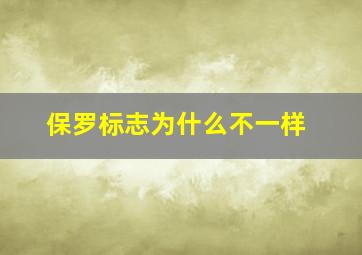 保罗标志为什么不一样